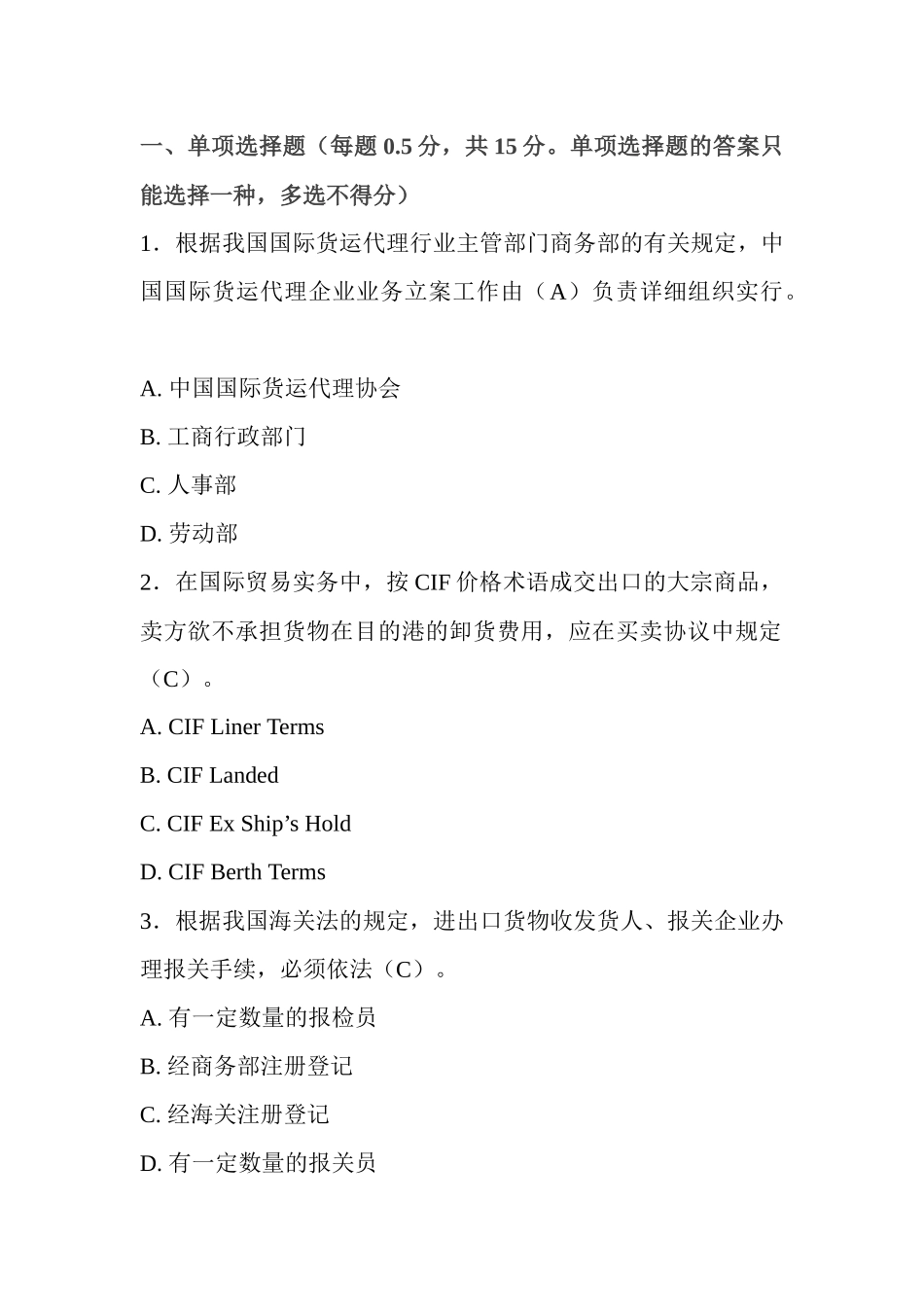 一、单项选择题（每题 0.5 分，共 15 分。单项选择题的答案只能选择一种，多选不得分）

1．根据我国国际货运代理行业主管部门商务部的有关规定，中国国际货运代理企业业务立案工作由（A）负责详细组织实行。

A. 中国国际货运代理协会

B. 工商行政部门

C. 人事部

D. 劳动部

2．在国际贸易实务中，按 CIF 价格术语成交出口的大宗商品，卖方欲不承担货物在目的港的卸货费用，应在买卖协议中规定（C）。

A. CIF Liner Terms

B. CIF Landed

C. CIF Ex Ship’s Hold

D. CIF Berth Terms

3．根据我国海关法的规定，进出口货物收发货人、报关企业办理报关手续，必须依法（C）。

A. 有一定数量的报检员

B. 经商务部注册登记

C. 经海关注册登记

D. 有一定数量的报关员